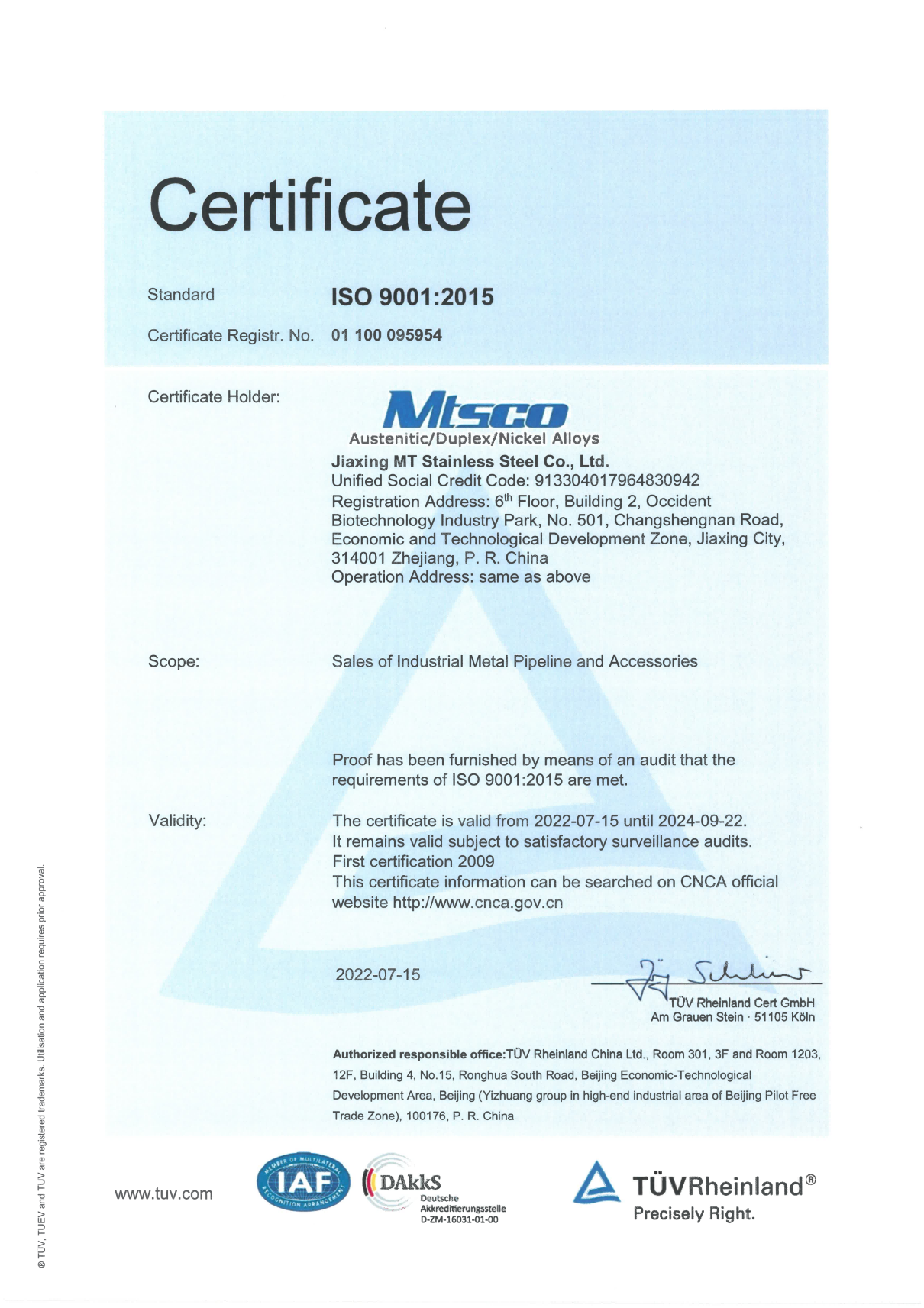 Certificate

Standard ISO 9001:2015

Certificate Registr. No. 01 100 095954

Certificate Holder:

Mtsco
Austenitic/Duplex/Nickel Alloys

Jiaxing MT Stainless Steel Co., Ltd.
Unified Social Credit Code: 913304017964830942
Registration Address: 6$^{th}$ Floor, Building 2, Occident Biotechnology Industry Park, No. 501, Changshengnan Road, Economic and Technological Development Zone, Jiaxing City, 314001 Zhejiang, P. R. China
Operation Address: same as above

Scope: Sales of Industrial Metal Pipeline and Accessories

Proof has been furnished by means of an audit that the requirements of ISO 9001:2015 are met.

Validity: The certificate is valid from 2022-07-15 until 2024-09-22.
It remains valid subject to satisfactory surveillance audits.
First certification 2009
This certificate information can be searched on CNCA official website http://www.cnca.gov.cn

2022-07-15

TÜV Rheinland Cert GmbH
Am Grauen Stein · 51105 Köln

Authorized responsible office:TÜV Rheinland China Ltd., Room 301, 3F and Room 1203, 12F, Building 4, No.15, Ronghua South Road, Beijing Economic-Technological Development Area, Beijing (Yizhuang group in high-end industrial area of Beijing Pilot Free Trade Zone), 100176, P. R. China

www.tuv.com

MEMBER OF MULTILATERAL RECOGNITION ARRANGEMENT IAF

DAkkS Deutsche Akkreditierungsstelle D-ZM-16031-01-00

TÜVRheinland®
Precisely Right.

® TÜV, TUEV and TUV are registered trademarks. Utilisation and application requires prior approval.